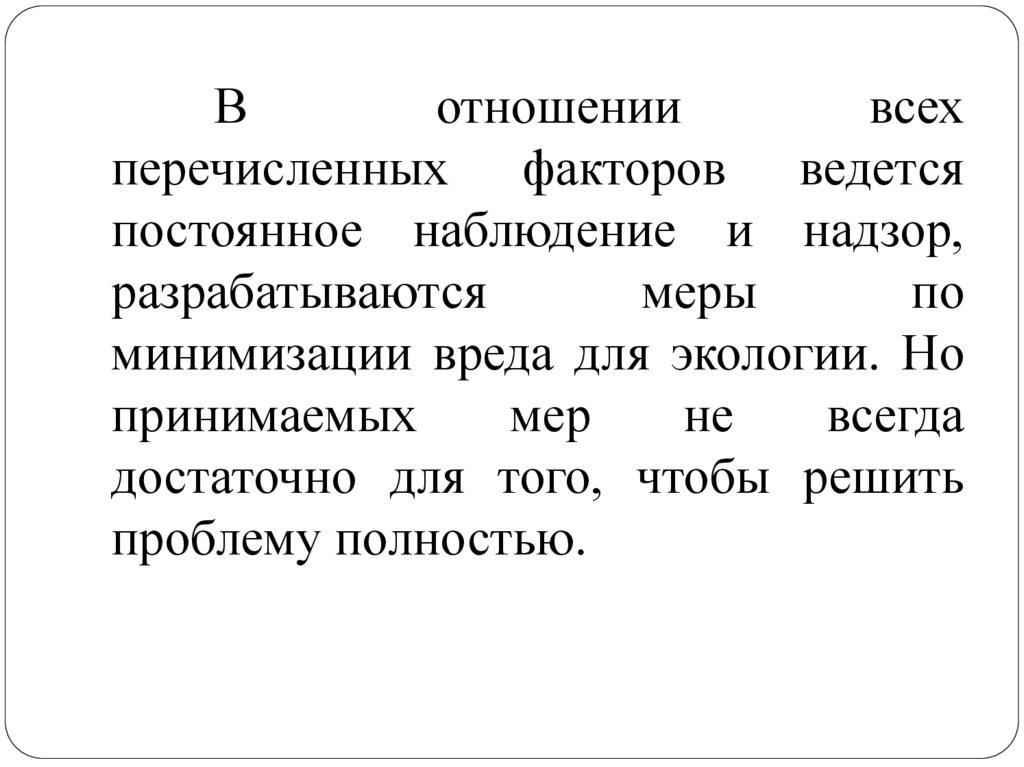 В отношении всех перечисленных факторов ведется постоянное наблюдение и надзор, разрабатываются меры по минимизации вреда для экологии. Но принимаемых мер не всегда достаточно для того, чтобы решить проблему полностью.